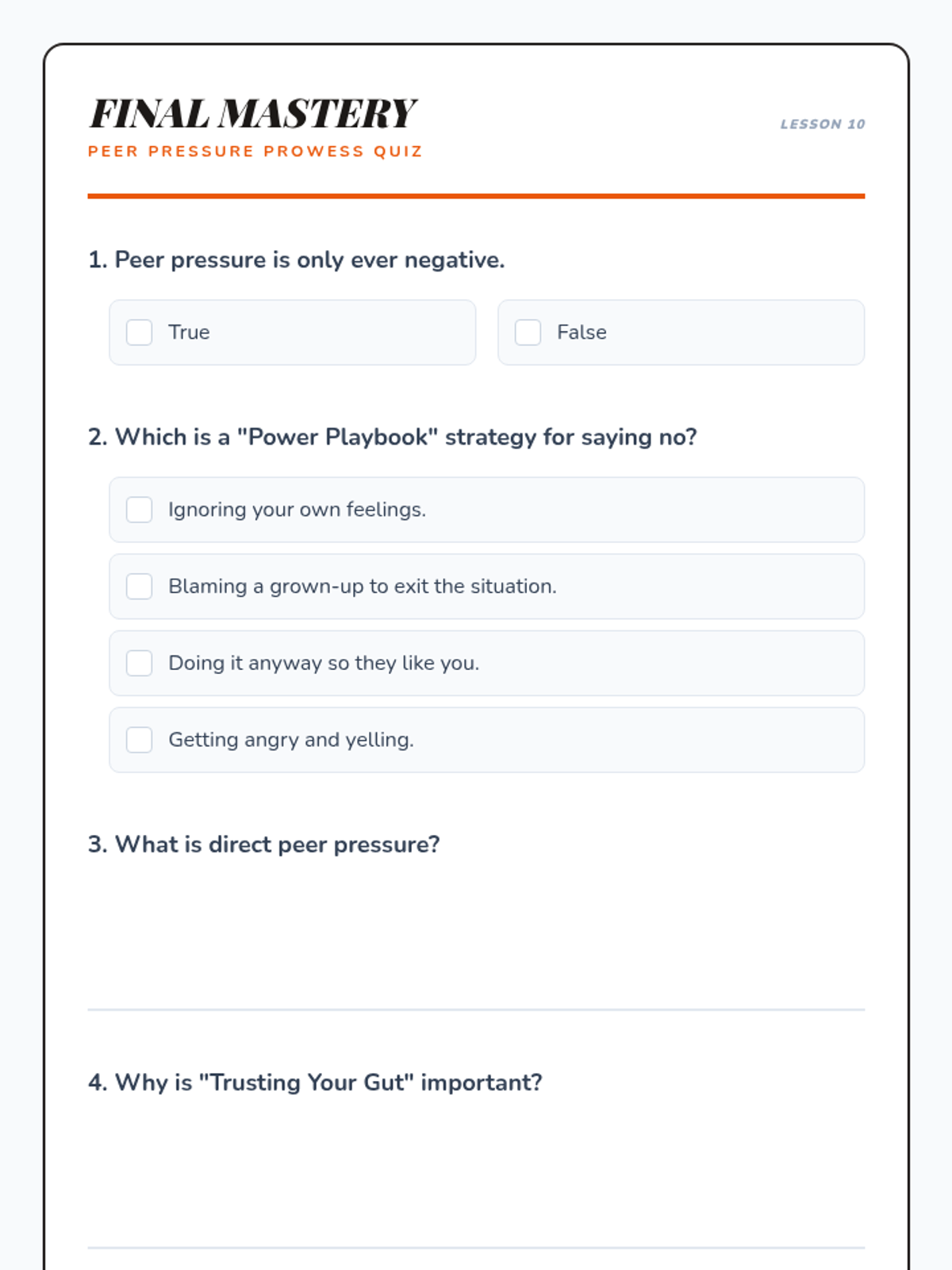 FINAL MASTERY
PEER PRESSURE PROWESS QUIZ

LESSON 10

1. Peer pressure is only ever negative.

☐ True ☐ False

2. Which is a "Power Playbook" strategy for saying no?

☐ Ignoring your own feelings.

☐ Blaming a grown-up to exit the situation.

☐ Doing it anyway so they like you.

☐ Getting angry and yelling.

3. What is direct peer pressure?

____

4. Why is "Trusting Your Gut" important?

____